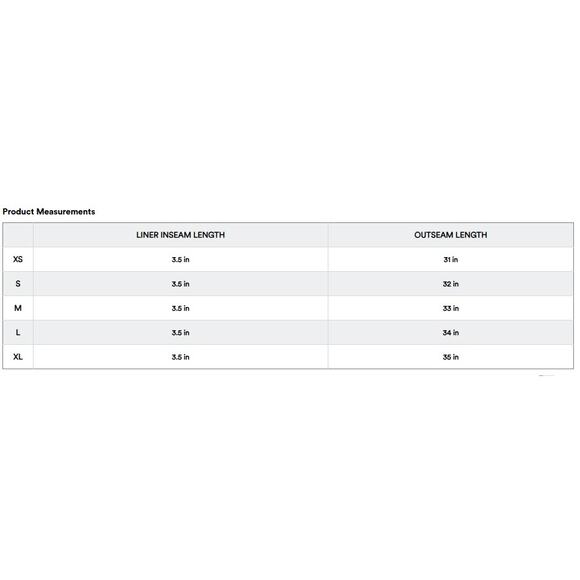 Product Measurements

|  | LINER INSEAM LENGTH | OUTSEAM LENGTH |
|---|---|---|
| XS | 3.5 in | 31 in |
| S | 3.5 in | 32 in |
| M | 3.5 in | 33 in |
| L | 3.5 in | 34 in |
| XL | 3.5 in | 35 in |